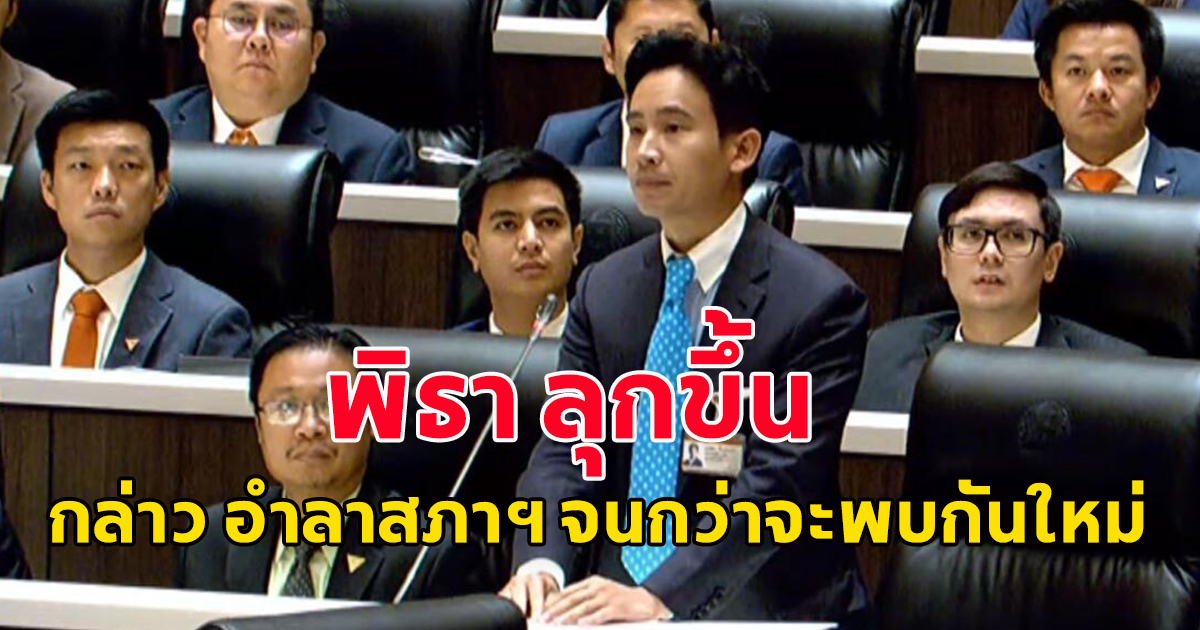 พิธา ลุกขึ้น

กล่าว อำลาสภาฯ จนกว่าจะพบกันใหม่